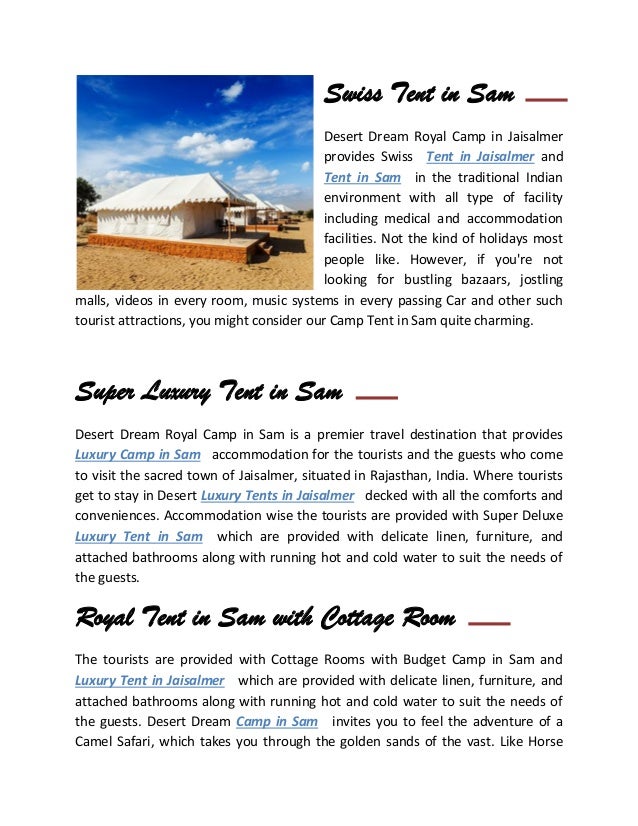 Swiss Tent in Sam

Desert Dream Royal Camp in Jaisalmer provides Swiss Tent in Jaisalmer and Tent in Sam in the traditional Indian environment with all type of facility including medical and accommodation facilities. Not the kind of holidays most people like. However, if you're not looking for bustling bazaars, jostling malls, videos in every room, music systems in every passing Car and other such tourist attractions, you might consider our Camp Tent in Sam quite charming.

Super Luxury Tent in Sam

Desert Dream Royal Camp in Sam is a premier travel destination that provides Luxury Camp in Sam accommodation for the tourists and the guests who come to visit the sacred town of Jaisalmer, situated in Rajasthan, India. Where tourists get to stay in Desert Luxury Tents in Jaisalmer decked with all the comforts and conveniences. Accommodation wise the tourists are provided with Super Deluxe Luxury Tent in Sam which are provided with delicate linen, furniture, and attached bathrooms along with running hot and cold water to suit the needs of the guests.

Royal Tent in Sam with Cottage Room

The tourists are provided with Cottage Rooms with Budget Camp in Sam and Luxury Tent in Jaisalmer which are provided with delicate linen, furniture, and attached bathrooms along with running hot and cold water to suit the needs of the guests. Desert Dream Camp in Sam invites you to feel the adventure of a Camel Safari, which takes you through the golden sands of the vast. Like Horse